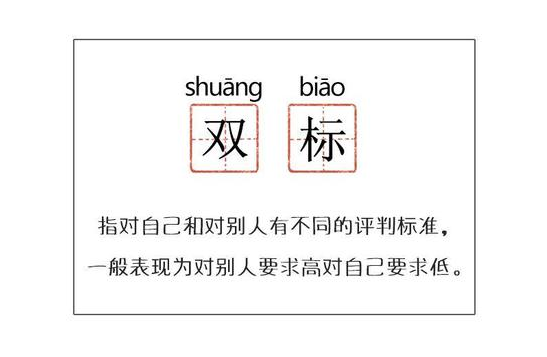 shuāng biāo
双 标

指对自己和对别人有不同的评判标准，一般表现为对别人要求高对自己要求低。